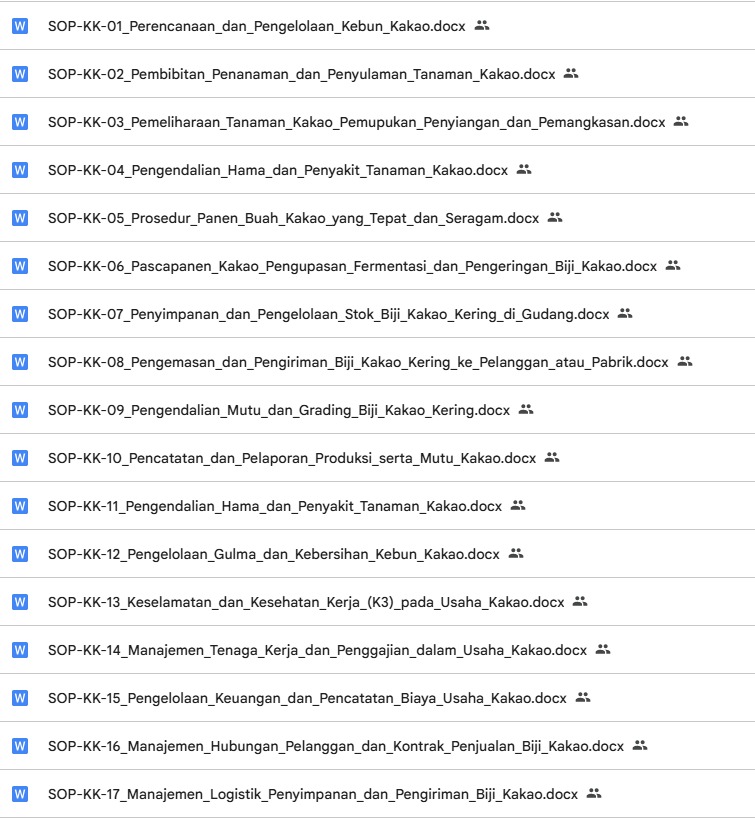 W SOP-KK-01_Perencanaan_dan_Pengelolaan_Kebun_Kakao.docx

W SOP-KK-02_Pembibitan_Penanaman_dan_Penyulaman_Tanaman_Kakao.docx

W SOP-KK-03_Pemeliharaan_Tanaman_Kakao_Pemupukan_Penyiangan_dan_Pemangkasan.docx

W SOP-KK-04_Pengendalian_Hama_dan_Penyakit_Tanaman_Kakao.docx

W SOP-KK-05_Prosedur_Panen_Buah_Kakao_yang_Tepat_dan_Seragam.docx

W SOP-KK-06_Pascapanen_Kakao_Pengupasan_Fermentasi_dan_Pengeringan_Biji_Kakao.docx

W SOP-KK-07_Penyimpanan_dan_Pengelolaan_Stok_Biji_Kakao_Kering_di_Gudang.docx

W SOP-KK-08_Pengemasan_dan_Pengiriman_Biji_Kakao_Kering_ke_Pelanggan_atau_Pabrik.docx

W SOP-KK-09_Pengendalian_Mutu_dan_Grading_Biji_Kakao_Kering.docx

W SOP-KK-10_Pencatatan_dan_Pelaporan_Produksi_serta_Mutu_Kakao.docx

W SOP-KK-11_Pengendalian_Hama_dan_Penyakit_Tanaman_Kakao.docx

W SOP-KK-12_Pengelolaan_Gulma_dan_Kebersihan_Kebun_Kakao.docx

W SOP-KK-13_Keselamatan_dan_Kesehatan_Kerja_(K3)_pada_Usaha_Kakao.docx

W SOP-KK-14_Manajemen_Tenaga_Kerja_dan_Penggajian_dalam_Usaha_Kakao.docx

W SOP-KK-15_Pengelolaan_Keuangan_dan_Pencatatan_Biaya_Usaha_Kakao.docx

W SOP-KK-16_Manajemen_Hubungan_Pelanggan_dan_Kontrak_Penjualan_Biji_Kakao.docx

W SOP-KK-17_Manajemen_Logistik_Penyimpanan_dan_Pengiriman_Biji_Kakao.docx